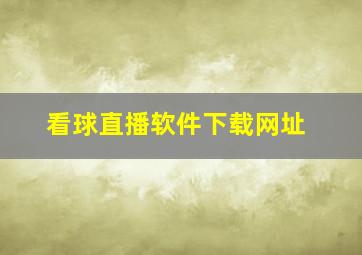 看球直播软件下载网址